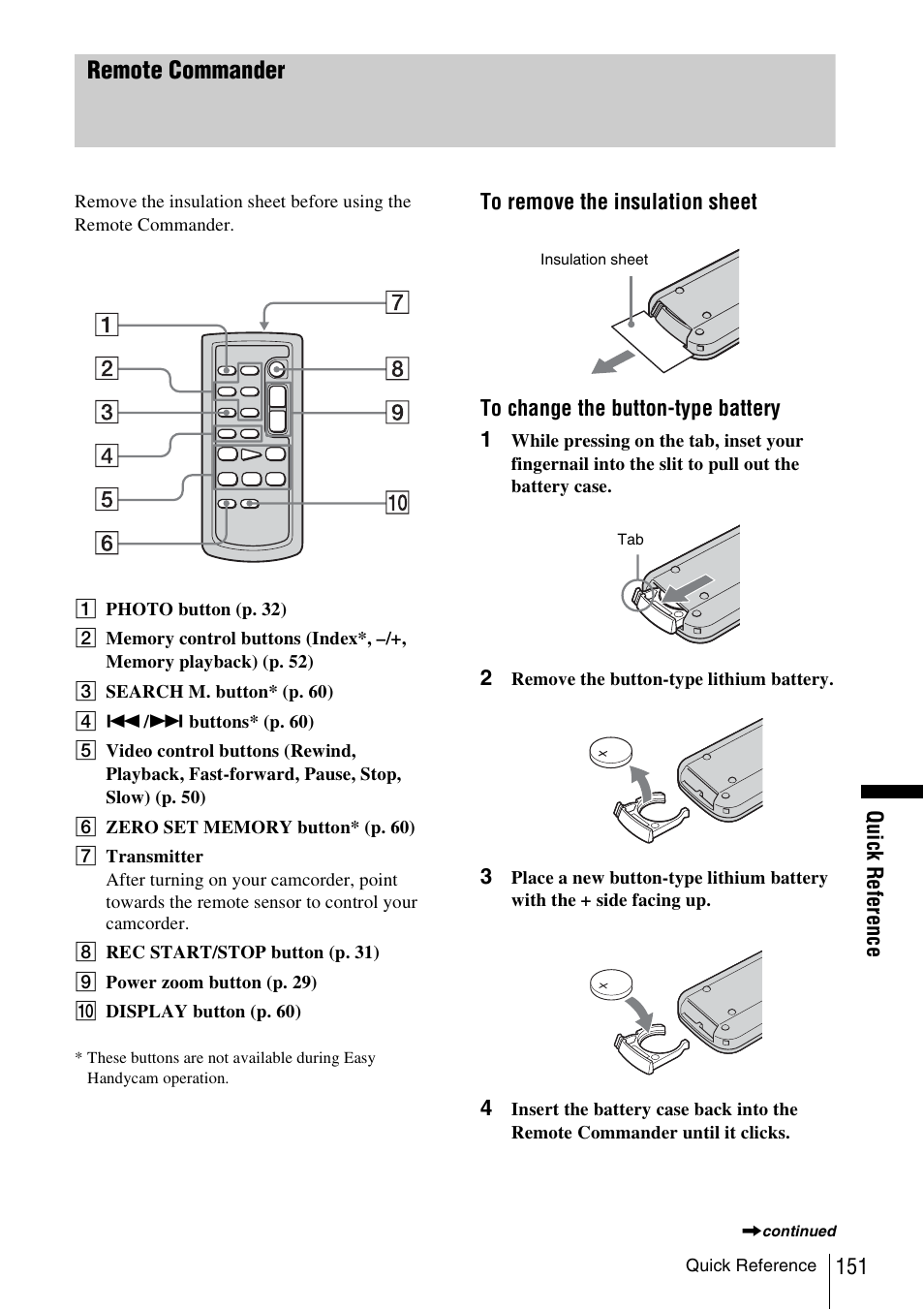 Remote Commander

Remove the insulation sheet before using the Remote Commander.

1
2
3
4
5
6
7
8
9
10

1 PHOTO button (p. 32)
2 Memory control buttons (Index*, –/+, Memory playback) (p. 52)
3 SEARCH M. button* (p. 60)
4 ⏮/⏭ buttons* (p. 60)
5 Video control buttons (Rewind, Playback, Fast-forward, Pause, Stop, Slow) (p. 50)
6 ZERO SET MEMORY button* (p. 60)
7 Transmitter
After turning on your camcorder, point towards the remote sensor to control your camcorder.
8 REC START/STOP button (p. 31)
9 Power zoom button (p. 29)
10 DISPLAY button (p. 60)

* These buttons are not available during Easy Handycam operation.

To remove the insulation sheet

Insulation sheet

To change the button-type battery

1 While pressing on the tab, inset your fingernail into the slit to pull out the battery case.

Tab

2 Remove the button-type lithium battery.

3 Place a new button-type lithium battery with the + side facing up.

4 Insert the battery case back into the Remote Commander until it clicks.

➡continued

Quick Reference

Quick Reference 151